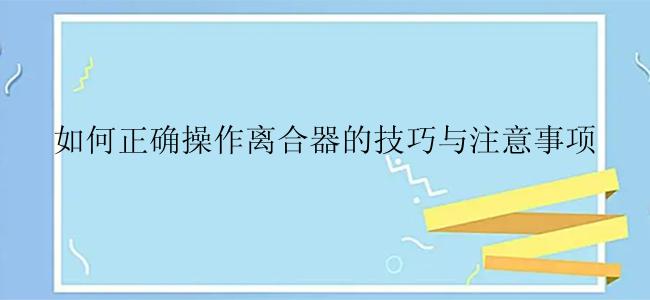 如何正确操作离合器的技巧与注意事项